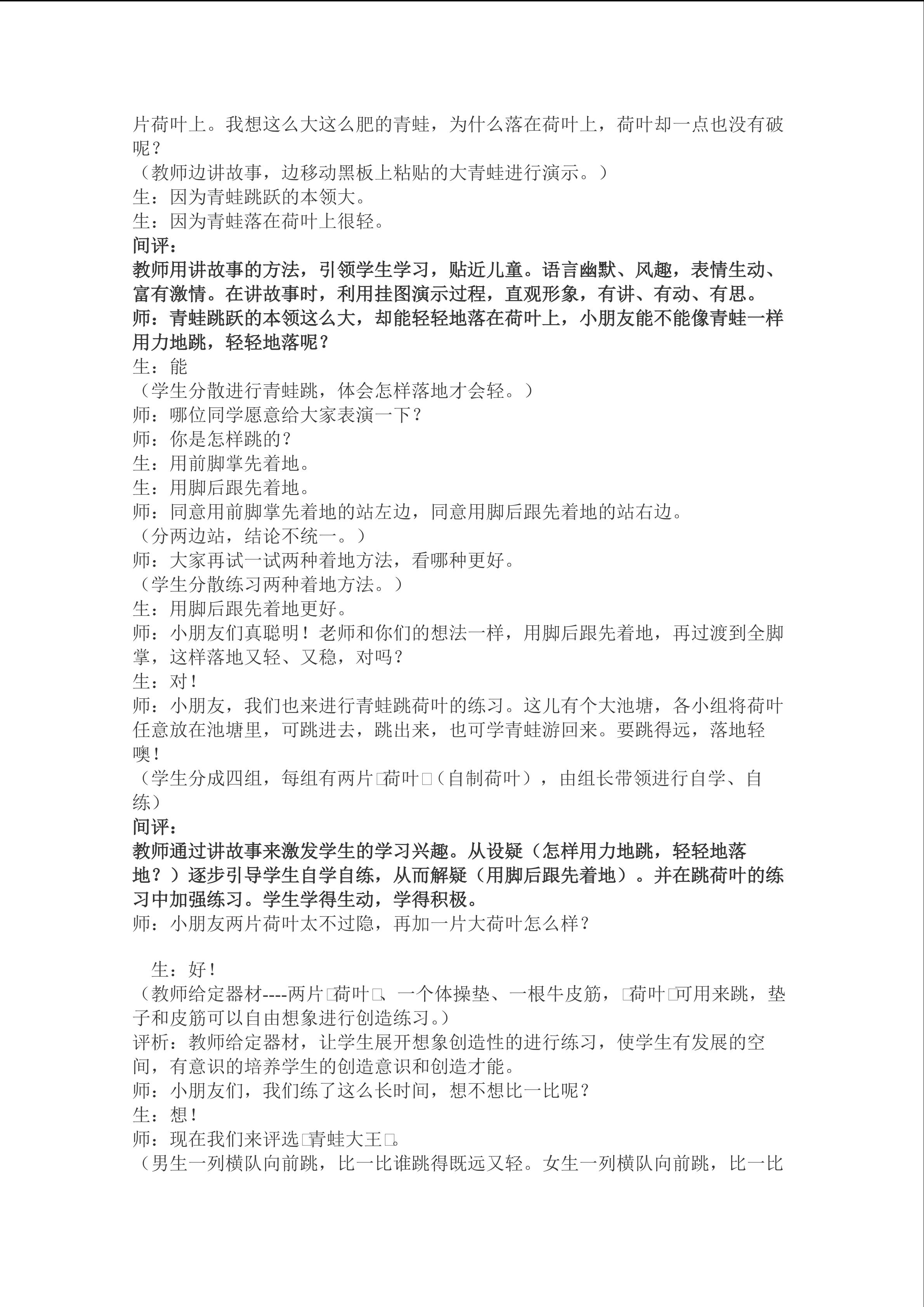 片荷叶上。我想这么大这么肥的青蛙，为什么落在荷叶上，荷叶却一点也没有破呢？
（教师边讲故事，边移动黑板上粘贴的大青蛙进行演示。）
生：因为青蛙跳跃的本领大。
生：因为青蛙落在荷叶上很轻。
间评：
教师用讲故事的方法，引领学生学习，贴近儿童。语言幽默、风趣，表情生动、富有激情。在讲故事时，利用挂图演示过程，直观形象，有讲、有动、有思。
师：青蛙跳跃的本领这么大，却能轻轻地落在荷叶上，小朋友能不能像青蛙一样用力地跳，轻轻地落呢？
生：能
（学生分散进行青蛙跳，体会怎样落地才会轻。）
师：哪位同学愿意给大家表演一下？
师：你是怎样跳的？
生：用前脚掌先着地。
生：用脚后跟先着地。
师：同意用前脚掌先着地的站左边，同意用脚后跟先着地的站右边。
（分两边站，结论不统一。）
师：大家再试一试两种着地方法，看哪种更好。
（学生分散练习两种着地方法。）
生：用脚后跟先着地更好。
师：小朋友们真聪明！老师和你们的想法一样，用脚后跟先着地，再过渡到全脚掌，这样落地又轻、又稳，对吗？
生：对！
师：小朋友，我们也来进行青蛙跳荷叶的练习。这儿有个大池塘，各小组将荷叶任意放在池塘里，可跳进去，跳出来，也可学青蛙游回来。要跳得远，落地轻噢！
（学生分成四组，每组有两片□荷叶□（自制荷叶），由组长带领进行自学、自练）
间评：
教师通过讲故事来激发学生的学习兴趣。从设疑（怎样用力地跳，轻轻地落地？）逐步引导学生自学自练，从而解疑（用脚后跟先着地）。并在跳荷叶的练习中加强练习。学生学得生动，学得积极。
师：小朋友两片荷叶太不过隐，再加一片大荷叶怎么样？

生：好！
（教师给定器材----两片□荷叶□、一个体操垫、一根牛皮筋，□荷叶□可用来跳，垫子和皮筋可以自由想象进行创造练习。）
评析：教师给定器材，让学生展开想象创造性的进行练习，使学生有发展的空间，有意识的培养学生的创造意识和创造才能。
师：小朋友们，我们练了这么长时间，想不想比一比呢？
生：想！
师：现在我们来评选□青蛙大王□。
（男生一列横队向前跳，比一比谁跳得既远又轻。女生一列横队向前跳，比一比